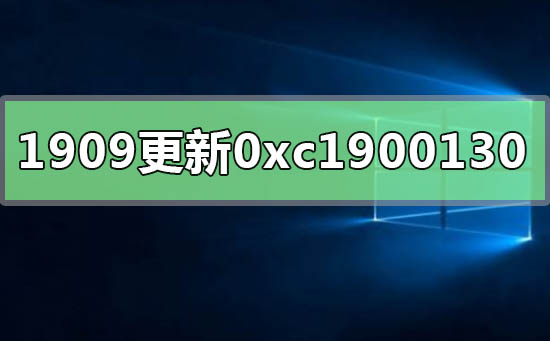 1909更新0xc1900130